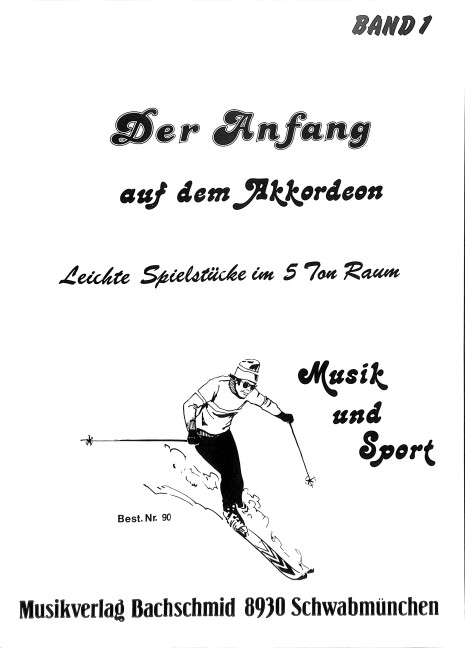 BAND 1

Der Anfang

auf dem Akkordeon

Leichte Spielstücke im 5 Ton Raum

Musik
und
Sport

Best. Nr. 90

Musikverlag Bachschmid 8930 Schwabmünchen